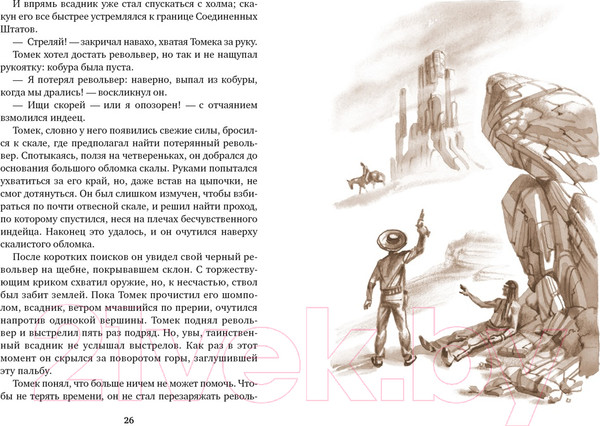 И впрямь всадник уже стал спускаться с холма; скакун его все быстрее устремлялся к границе Соединенных Штатов.

— Стреляй! — закричал навахо, хватая Томека за руку.

Томек хотел достать револьвер, но так и не нащупал рукоятку: кобура была пуста.

— Я потерял револьвер: наверно, выпал из кобуры, когда мы дрались! — воскликнул он.

— Ищи скорей — или я опозорен! — с отчаянием взмолился индеец.

Томек, словно у него появились свежие силы, бросился к скале, где предполагал найти потерянный револьвер. Спотыкаясь, ползя на четвереньках, он добрался до основания большого обломка скалы. Руками попытался ухватиться за его край, но, даже встав на цыпочки, не смог дотянуться. Он был слишком измучен, чтобы взбираться по почти отвесной скале, и решил найти проход, по которому спустился, неся на плечах бесчувственного индейца. Наконец это удалось, и он очутился наверху скалистого обломка.

После коротких поисков он увидел свой черный револьвер на щебне, покрывавшем склон. С торжествующим криком схватил оружие, но, к несчастью, ствол был забит землей. Пока Томек прочистил его шомполом, всадник, ветром мчавшийся по прерии, очутился напротив одинокой вершины. Томек поднял револьвер и выстрелил пять раз подряд. Но, увы, таинственный всадник не услышал выстрелов. Как раз в этот момент он скрылся за поворотом горы, заглушившей эту пальбу.

Томек понял, что больше ничем не может помочь. Чтобы не терять времени, он не стал перезаряжать револь-

26

21vek.by